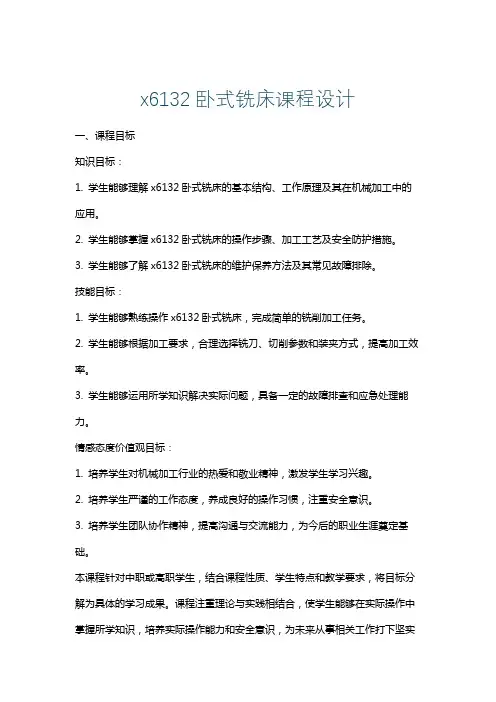 x6132 卧式铣床课程设计

一、课程目标

知识目标：

1. 学生能够理解 x6132 卧式铣床的基本结构、工作原理及其在机械加工中的应用。

2. 学生能够掌握 x6132 卧式铣床的操作步骤、加工工艺及安全防护措施。

3. 学生能够了解 x6132 卧式铣床的维护保养方法及其常见故障排除。

技能目标：

1. 学生能够熟练操作 x6132 卧式铣床，完成简单的铣削加工任务。

2. 学生能够根据加工要求，合理选择铣刀、切削参数和装夹方式，提高加工效率。

3. 学生能够运用所学知识解决实际问题，具备一定的故障排查和应急处理能力。

情感态度价值观目标：

1. 培养学生对机械加工行业的热爱和敬业精神，激发学生学习兴趣。

2. 培养学生严谨的工作态度，养成良好的操作习惯，注重安全意识。

3. 培养学生团队协作精神，提高沟通与交流能力，为今后的职业生涯奠定基础。

本课程针对中职或高职学生，结合课程性质、学生特点和教学要求，将目标分解为具体的学习成果。课程注重理论与实践相结合，使学生能够在实际操作中掌握所学知识，培养实际操作能力和安全意识，为未来从事相关工作打下坚实